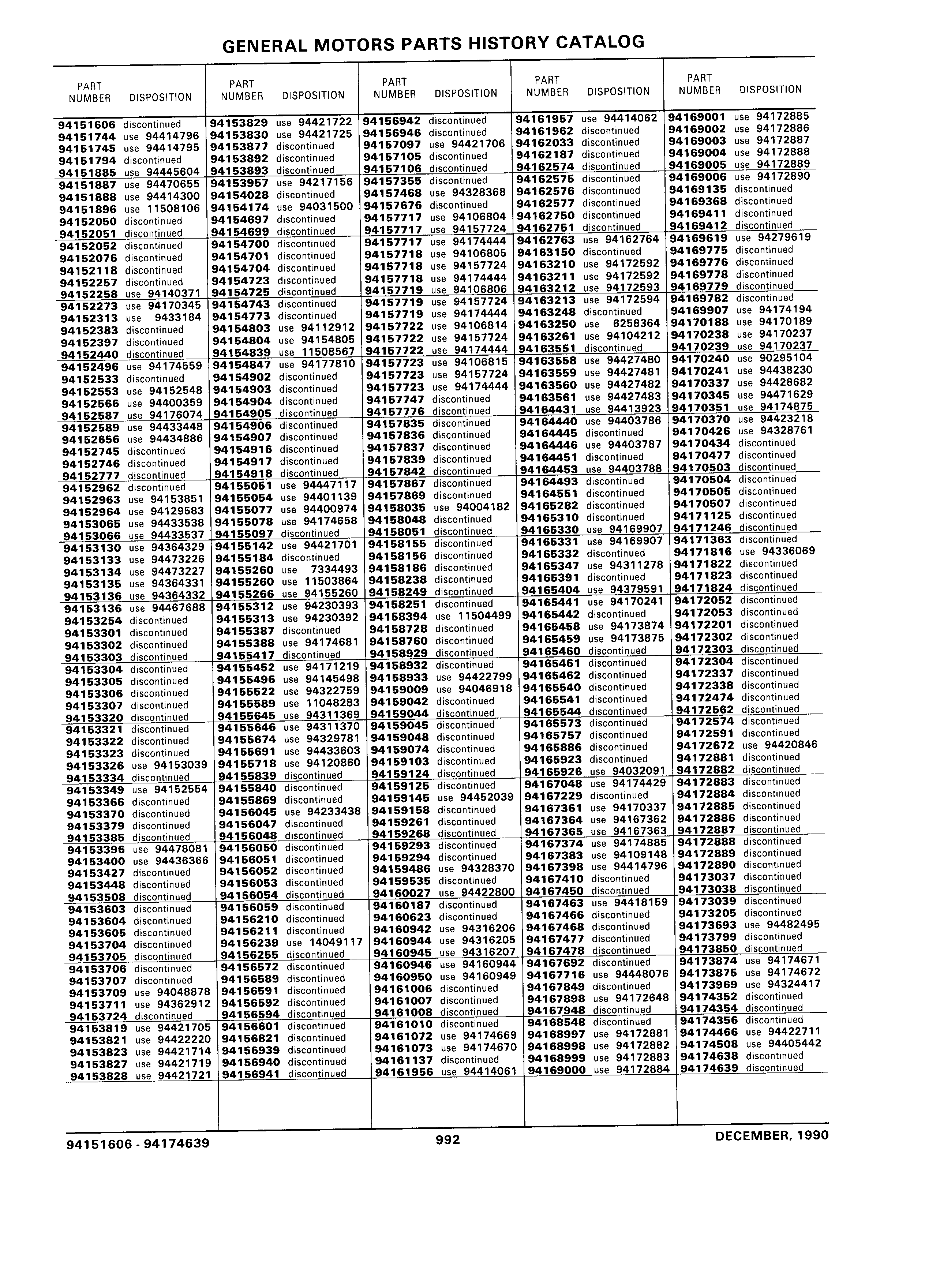 GENERAL MOTORS PARTS HISTORY CATALOG

| PART NUMBER | DISPOSITION |
|---|---|
| 94151606 | discontinued |
| 94151744 | use 94414796 |
| 94151745 | use 94414795 |
| 94151794 | discontinued |
| 94151885 | use 94445604 |
| 94151887 | use 94470655 |
| 94151888 | use 94414300 |
| 94151896 | use 11508106 |
| 94152050 | discontinued |
| 94152051 | discontinued |
| 94152052 | discontinued |
| 94152076 | discontinued |
| 94152118 | discontinued |
| 94152257 | discontinued |
| 94152258 | use 94140371 |
| 94152273 | use 94170345 |
| 94152313 | use 9433184 |
| 94152383 | discontinued |
| 94152397 | discontinued |
| 94152440 | discontinued |
| 94152496 | use 94174559 |
| 94152533 | discontinued |
| 94152553 | use 94152548 |
| 94152566 | use 94400359 |
| 94152587 | use 94176074 |
| 94152589 | use 94433448 |
| 94152656 | use 94434886 |
| 94152745 | discontinued |
| 94152746 | discontinued |
| 94152777 | discontinued |
| 94152962 | discontinued |
| 94152963 | use 94153851 |
| 94152964 | use 94129583 |
| 94153065 | use 94433538 |
| 94153066 | use 94433537 |
| 94153130 | use 94364329 |
| 94153133 | use 94473226 |
| 94153134 | use 94473227 |
| 94153135 | use 94364331 |
| 94153136 | use 94364332 |
| 94153136 | use 94467688 |
| 94153254 | discontinued |
| 94153301 | discontinued |
| 94153302 | discontinued |
| 94153303 | discontinued |
| 94153304 | discontinued |
| 94153305 | discontinued |
| 94153306 | discontinued |
| 94153307 | discontinued |
| 94153320 | discontinued |
| 94153321 | discontinued |
| 94153322 | discontinued |
| 94153323 | discontinued |
| 94153326 | use 94153039 |
| 94153334 | discontinued |
| 94153349 | use 94152554 |
| 94153366 | discontinued |
| 94153370 | discontinued |
| 94153379 | discontinued |
| 94153385 | discontinued |
| 94153396 | use 94478081 |
| 94153400 | use 94436366 |
| 94153427 | discontinued |
| 94153448 | discontinued |
| 94153508 | discontinued |
| 94153603 | discontinued |
| 94153604 | discontinued |
| 94153605 | discontinued |
| 94153704 | discontinued |
| 94153705 | discontinued |
| 94153706 | discontinued |
| 94153707 | discontinued |
| 94153709 | use 94048878 |
| 94153711 | use 94362912 |
| 94153724 | discontinued |
| 94153819 | use 94421705 |
| 94153821 | use 94422220 |
| 94153823 | use 94421714 |
| 94153827 | use 94421719 |
| 94153828 | use 94421721 |

| PART NUMBER | DISPOSITION |
|---|---|
| 94153829 | use 94421722 |
| 94153830 | use 94421725 |
| 94153877 | discontinued |
| 94153892 | discontinued |
| 94153893 | discontinued |
| 94153957 | use 94217156 |
| 94154028 | discontinued |
| 94154174 | use 94031500 |
| 94154697 | discontinued |
| 94154699 | discontinued |
| 94154700 | discontinued |
| 94154701 | discontinued |
| 94154704 | discontinued |
| 94154723 | discontinued |
| 94154725 | discontinued |
| 94154743 | discontinued |
| 94154773 | discontinued |
| 94154803 | use 94112912 |
| 94154804 | use 94154805 |
| 94154839 | use 11508567 |
| 94154847 | use 94177810 |
| 94154902 | discontinued |
| 94154903 | discontinued |
| 94154904 | discontinued |
| 94154905 | discontinued |
| 94154906 | discontinued |
| 94154907 | discontinued |
| 94154916 | discontinued |
| 94154917 | discontinued |
| 94154918 | discontinued |
| 94155051 | use 94447117 |
| 94155054 | use 94401139 |
| 94155077 | use 94400974 |
| 94155078 | use 94174658 |
| 94155097 | discontinued |
| 94155142 | use 94421701 |
| 94155184 | discontinued |
| 94155260 | use 7334493 |
| 94155260 | use 11503864 |
| 94155266 | use 94155260 |
| 94155312 | use 94230393 |
| 94155313 | use 94230392 |
| 94155387 | discontinued |
| 94155388 | use 94174681 |
| 94155417 | discontinued |
| 94155452 | use 94171219 |
| 94155496 | use 94145498 |
| 94155522 | use 94322759 |
| 94155589 | use 11048283 |
| 94155645 | use 94311369 |
| 94155646 | use 94311370 |
| 94155674 | use 94329781 |
| 94155691 | use 94433603 |
| 94155718 | use 94120860 |
| 94155839 | discontinued |
| 94155840 | discontinued |
| 94155869 | discontinued |
| 94156045 | use 94233438 |
| 94156047 | discontinued |
| 94156048 | discontinued |
| 94156050 | discontinued |
| 94156051 | discontinued |
| 94156052 | discontinued |
| 94156053 | discontinued |
| 94156054 | discontinued |
| 94156059 | discontinued |
| 94156210 | discontinued |
| 94156211 | discontinued |
| 94156239 | use 14049117 |
| 94156255 | discontinued |
| 94156572 | discontinued |
| 94156589 | discontinued |
| 94156591 | discontinued |
| 94156592 | discontinued |
| 94156594 | discontinued |
| 94156601 | discontinued |
| 94156821 | discontinued |
| 94156939 | discontinued |
| 94156940 | discontinued |
| 94156941 | discontinued |

| PART NUMBER | DISPOSITION |
|---|---|
| 94156942 | discontinued |
| 94156946 | discontinued |
| 94157097 | use 94421706 |
| 94157105 | discontinued |
| 94157106 | discontinued |
| 94157355 | discontinued |
| 94157468 | use 94328368 |
| 94157676 | discontinued |
| 94157717 | use 94106804 |
| 94157717 | use 94157724 |
| 94157717 | use 94174444 |
| 94157718 | use 94106805 |
| 94157718 | use 94157724 |
| 94157718 | use 94174444 |
| 94157719 | use 94106806 |
| 94157719 | use 94157724 |
| 94157719 | use 94174444 |
| 94157722 | use 94106814 |
| 94157722 | use 94157724 |
| 94157722 | use 94174444 |
| 94157723 | use 94106815 |
| 94157723 | use 94157724 |
| 94157723 | use 94174444 |
| 94157747 | discontinued |
| 94157776 | discontinued |
| 94157835 | discontinued |
| 94157836 | discontinued |
| 94157837 | discontinued |
| 94157839 | discontinued |
| 94157842 | discontinued |
| 94157867 | discontinued |
| 94157869 | discontinued |
| 94158035 | use 94004182 |
| 94158048 | discontinued |
| 94158051 | discontinued |
| 94158155 | discontinued |
| 94158156 | discontinued |
| 94158186 | discontinued |
| 94158238 | discontinued |
| 94158249 | discontinued |
| 94158251 | discontinued |
| 94158394 | use 11504499 |
| 94158728 | discontinued |
| 94158760 | discontinued |
| 94158929 | discontinued |
| 94158932 | discontinued |
| 94158933 | use 94422799 |
| 94159009 | use 94046918 |
| 94159042 | discontinued |
| 94159044 | discontinued |
| 94159045 | discontinued |
| 94159048 | discontinued |
| 94159074 | discontinued |
| 94159103 | discontinued |
| 94159124 | discontinued |
| 94159125 | discontinued |
| 94159145 | use 94452039 |
| 94159158 | discontinued |
| 94159261 | discontinued |
| 94159268 | discontinued |
| 94159293 | discontinued |
| 94159294 | discontinued |
| 94159486 | use 94328370 |
| 94159535 | discontinued |
| 94160027 | use 94422800 |
| 94160187 | discontinued |
| 94160623 | discontinued |
| 94160942 | use 94316206 |
| 94160944 | use 94316205 |
| 94160945 | use 94316207 |
| 94160946 | use 94160944 |
| 94160950 | use 94160949 |
| 94161006 | discontinued |
| 94161007 | discontinued |
| 94161008 | discontinued |
| 94161010 | discontinued |
| 94161072 | use 94174669 |
| 94161073 | use 94174670 |
| 94161137 | discontinued |
| 94161956 | use 94414061 |

| PART NUMBER | DISPOSITION |
|---|---|
| 94161957 | use 94414062 |
| 94161962 | discontinued |
| 94162033 | discontinued |
| 94162187 | discontinued |
| 94162574 | discontinued |
| 94162575 | discontinued |
| 94162576 | discontinued |
| 94162577 | discontinued |
| 94162750 | discontinued |
| 94162751 | discontinued |
| 94162763 | use 94162764 |
| 94163150 | discontinued |
| 94163210 | use 94172592 |
| 94163211 | use 94172592 |
| 94163212 | use 94172593 |
| 94163213 | use 94172594 |
| 94163248 | discontinued |
| 94163250 | use 6258364 |
| 94163261 | use 94104212 |
| 94163551 | discontinued |
| 94163558 | use 94427480 |
| 94163559 | use 94427481 |
| 94163560 | use 94427482 |
| 94163561 | use 94427483 |
| 94164431 | use 94413923 |
| 94164440 | use 94403786 |
| 94164445 | discontinued |
| 94164446 | use 94403787 |
| 94164451 | discontinued |
| 94164453 | use 94403788 |
| 94164493 | discontinued |
| 94164551 | discontinued |
| 94165282 | discontinued |
| 94165310 | discontinued |
| 94165330 | use 94169907 |
| 94165331 | use 94169907 |
| 94165332 | discontinued |
| 94165347 | use 94311278 |
| 94165391 | discontinued |
| 94165404 | use 94379591 |
| 94165441 | use 94170241 |
| 94165442 | discontinued |
| 94165458 | use 94173874 |
| 94165459 | use 94173875 |
| 94165460 | discontinued |
| 94165461 | discontinued |
| 94165462 | discontinued |
| 94165540 | discontinued |
| 94165541 | discontinued |
| 94165544 | discontinued |
| 94165573 | discontinued |
| 94165757 | discontinued |
| 94165886 | discontinued |
| 94165923 | discontinued |
| 94165926 | use 94032091 |
| 94167048 | use 94174429 |
| 94167229 | discontinued |
| 94167361 | use 94170337 |
| 94167364 | use 94167362 |
| 94167365 | use 94167363 |
| 94167374 | use 94174885 |
| 94167383 | use 94109148 |
| 94167398 | use 94414796 |
| 94167410 | discontinued |
| 94167450 | discontinued |
| 94167463 | use 94418159 |
| 94167466 | discontinued |
| 94167468 | discontinued |
| 94167477 | discontinued |
| 94167478 | discontinued |
| 94167692 | discontinued |
| 94167716 | use 94448076 |
| 94167849 | discontinued |
| 94167898 | use 94172648 |
| 94167948 | discontinued |
| 94168548 | discontinued |
| 94168997 | use 94172881 |
| 94168998 | use 94172882 |
| 94168999 | use 94172883 |
| 94169000 | use 94172884 |

| PART NUMBER | DISPOSITION |
|---|---|
| 94169001 | use 94172885 |
| 94169002 | use 94172886 |
| 94169003 | use 94172887 |
| 94169004 | use 94172888 |
| 94169005 | use 94172889 |
| 94169006 | use 94172890 |
| 94169135 | discontinued |
| 94169368 | discontinued |
| 94169411 | discontinued |
| 94169412 | discontinued |
| 94169619 | use 94279619 |
| 94169775 | discontinued |
| 94169776 | discontinued |
| 94169778 | discontinued |
| 94169779 | discontinued |
| 94169782 | discontinued |
| 94169907 | use 94174194 |
| 94170188 | use 94170189 |
| 94170238 | use 94170237 |
| 94170239 | use 94170237 |
| 94170240 | use 90295104 |
| 94170241 | use 94438230 |
| 94170337 | use 94428682 |
| 94170345 | use 94471629 |
| 94170351 | use 94174875 |
| 94170370 | use 94423218 |
| 94170426 | use 94328761 |
| 94170434 | discontinued |
| 94170477 | discontinued |
| 94170503 | discontinued |
| 94170504 | discontinued |
| 94170505 | discontinued |
| 94170507 | discontinued |
| 94171125 | discontinued |
| 94171246 | discontinued |
| 94171363 | discontinued |
| 94171816 | use 94336069 |
| 94171822 | discontinued |
| 94171823 | discontinued |
| 94171824 | discontinued |
| 94172052 | discontinued |
| 94172053 | discontinued |
| 94172201 | discontinued |
| 94172302 | discontinued |
| 94172303 | discontinued |
| 94172304 | discontinued |
| 94172337 | discontinued |
| 94172338 | discontinued |
| 94172474 | discontinued |
| 94172562 | discontinued |
| 94172574 | discontinued |
| 94172591 | discontinued |
| 94172672 | use 94420846 |
| 94172881 | discontinued |
| 94172882 | discontinued |
| 94172883 | discontinued |
| 94172884 | discontinued |
| 94172885 | discontinued |
| 94172886 | discontinued |
| 94172887 | discontinued |
| 94172888 | discontinued |
| 94172889 | discontinued |
| 94172890 | discontinued |
| 94173037 | discontinued |
| 94173038 | discontinued |
| 94173039 | discontinued |
| 94173205 | discontinued |
| 94173693 | use 94482495 |
| 94173799 | discontinued |
| 94173850 | discontinued |
| 94173874 | use 94174671 |
| 94173875 | use 94174672 |
| 94173969 | use 94324417 |
| 94174352 | discontinued |
| 94174354 | discontinued |
| 94174356 | discontinued |
| 94174466 | use 94422711 |
| 94174508 | use 94405442 |
| 94174638 | discontinued |
| 94174639 | discontinued |

94151606 - 94174639 992 DECEMBER, 1990